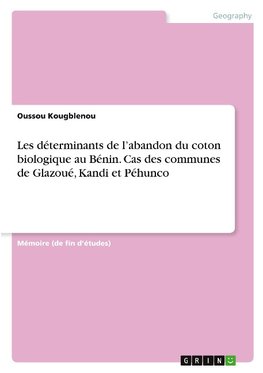 Geography

Oussou Kougblenou

Les déterminants de l'abandon du coton biologique au Bénin. Cas des communes de Glazoué, Kandi et Péhunco

Mémoire (de fin d'études)

GRIN